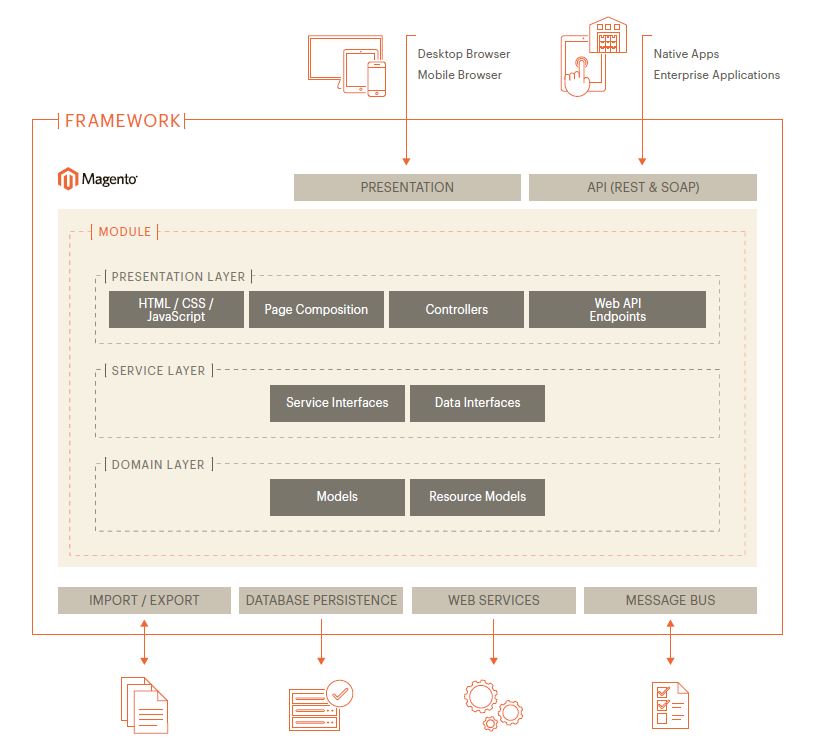 Desktop Browser
Mobile Browser

Native Apps
Enterprise Applications

FRAMEWORK

Magento

PRESENTATION

API (REST & SOAP)

MODULE

PRESENTATION LAYER

HTML / CSS / JavaScript

Page Composition

Controllers

Web API Endpoints

SERVICE LAYER

Service Interfaces

Data Interfaces

DOMAIN LAYER

Models

Resource Models

IMPORT / EXPORT

DATABASE PERSISTENCE

WEB SERVICES

MESSAGE BUS